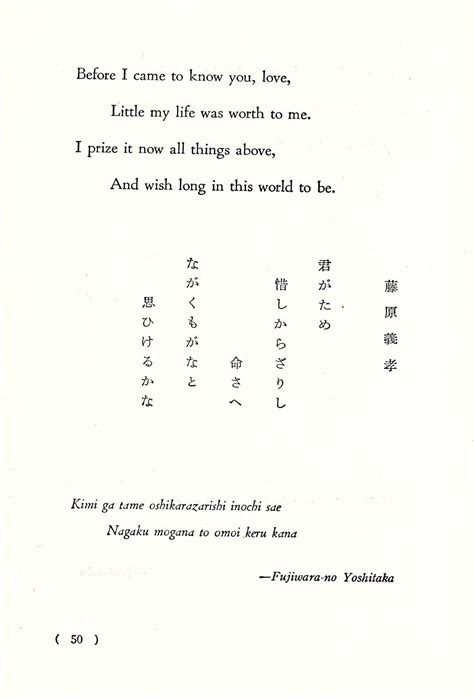 Before I came to know you, love,

Little my life was worth to me.

I prize it now all things above,

And wish long in this world to be.

藤原義孝

君がため
惜しからざりし
命さへ
ながくもがなと
思ひけるかな

Kimi ga tame oshikarazarishi inochi sae

Nagaku mogana to omoi keru kana

—Fujiwara-no Yoshitaka

( 50 )